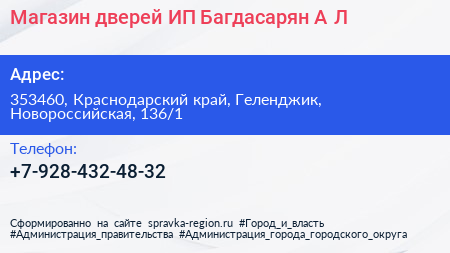 Магазин дверей ИП Багдасарян А Л

Адрес:

353460, Краснодарский край, Геленджик, Новороссийская, 136/1

Телефон:

+7-928-432-48-32

Сформированно на сайте spravka-region.ru #Город_и_власть #Администрация_правительства #Администрация_города_городского_округа